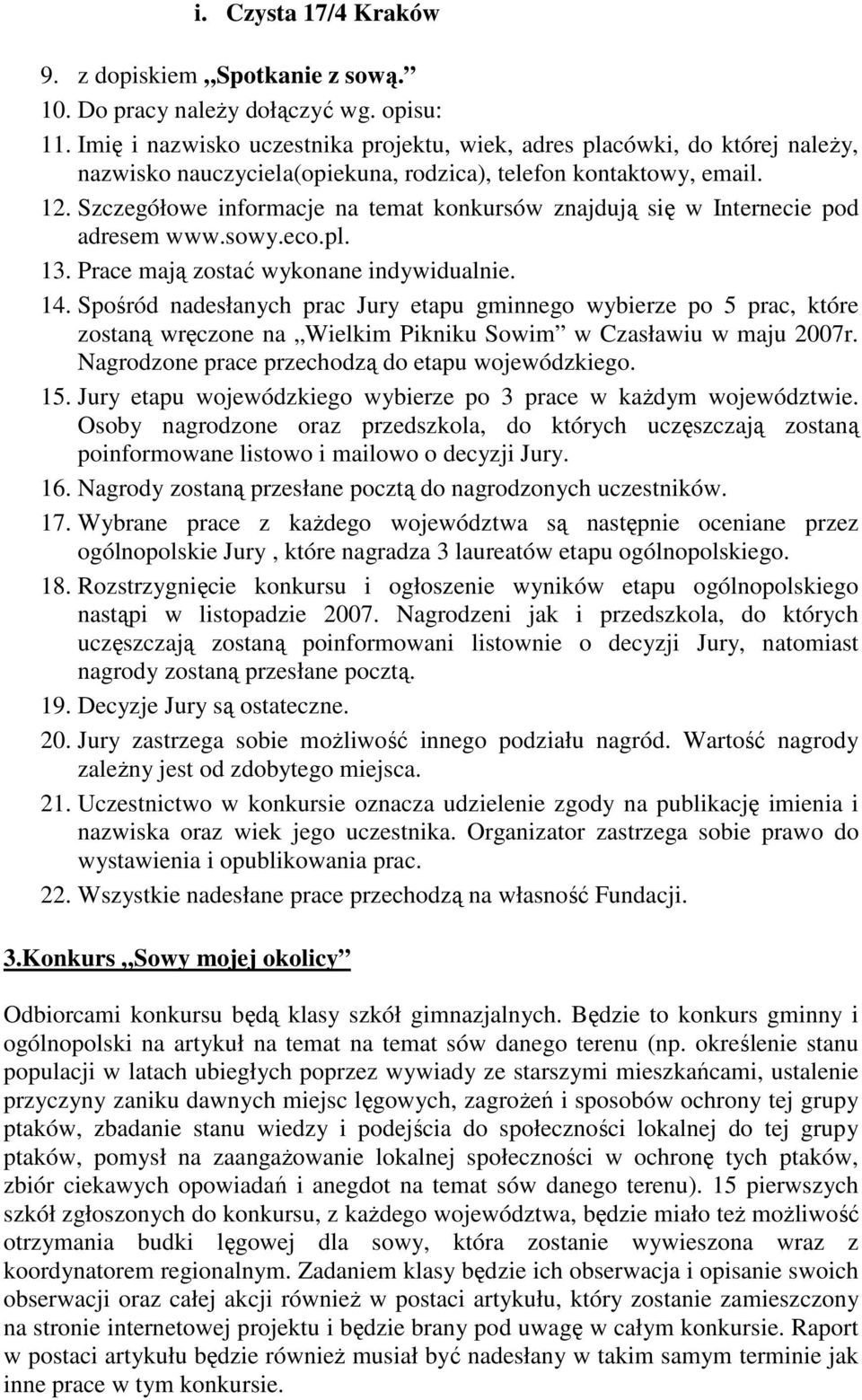 i. Czysta 17/4 Kraków

9. z dopiskiem „Spotkanie z sową.”
10. Do pracy należy dołączyć wg. opisu:
11. Imię i nazwisko uczestnika projektu, wiek, adres placówki, do której należy, nazwisko nauczyciela(opiekuna, rodzica), telefon kontaktowy, email.
12. Szczegółowe informacje na temat konkursów znajdują się w Internecie pod adresem www.sowy.eco.pl.
13. Prace mają zostać wykonane indywidualnie.
14. Spośród nadesłanych prac Jury etapu gminnego wybierze po 5 prac, które zostaną wręczone na „Wielkim Pikniku Sowim” w Czasławiu w maju 2007r. Nagrodzone prace przechodzą do etapu wojewódzkiego.
15. Jury etapu wojewódzkiego wybierze po 3 prace w każdym województwie. Osoby nagrodzone oraz przedszkola, do których uczęszczają zostaną poinformowane listowo i mailowo o decyzji Jury.
16. Nagrody zostaną przesłane pocztą do nagrodzonych uczestników.
17. Wybrane prace z każdego województwa są następnie oceniane przez ogólnopolskie Jury , które nagradza 3 laureatów etapu ogólnopolskiego.
18. Rozstrzygnięcie konkursu i ogłoszenie wyników etapu ogólnopolskiego nastąpi w listopadzie 2007. Nagrodzeni jak i przedszkola, do których uczęszczają zostaną poinformowani listownie o decyzji Jury, natomiast nagrody zostaną przesłane pocztą.
19. Decyzje Jury są ostateczne.
20. Jury zastrzega sobie możliwość innego podziału nagród. Wartość nagrody zależny jest od zdobytego miejsca.
21. Uczestnictwo w konkursie oznacza udzielenie zgody na publikację imienia i nazwiska oraz wiek jego uczestnika. Organizator zastrzega sobie prawo do wystawienia i opublikowania prac.
22. Wszystkie nadesłane prace przechodzą na własność Fundacji.

3.Konkurs „Sowy mojej okolicy”

Odbiorcami konkursu będą klasy szkół gimnazjalnych. Będzie to konkurs gminny i ogólnopolski na artykuł na temat na temat sów danego terenu (np. określenie stanu populacji w latach ubiegłych poprzez wywiady ze starszymi mieszkańcami, ustalenie przyczyny zaniku dawnych miejsc lęgowych, zagrożeń i sposobów ochrony tej grupy ptaków, zbadanie stanu wiedzy i podejścia do społeczności lokalnej do tej grupy ptaków, pomysł na zaangażowanie lokalnej społeczności w ochronę tych ptaków, zbiór ciekawych opowiadań i anegdot na temat sów danego terenu). 15 pierwszych szkół zgłoszonych do konkursu, z każdego województwa, będzie miało też możliwość otrzymania budki lęgowej dla sowy, która zostanie wywieszona wraz z koordynatorem regionalnym. Zadaniem klasy będzie ich obserwacja i opisanie swoich obserwacji oraz całej akcji również w postaci artykułu, który zostanie zamieszczony na stronie internetowej projektu i będzie brany pod uwagę w całym konkursie. Raport w postaci artykułu będzie również musiał być nadesłany w takim samym terminie jak inne prace w tym konkursie.